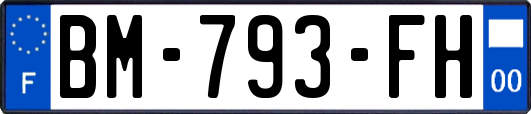 F
BM-793-FH
00